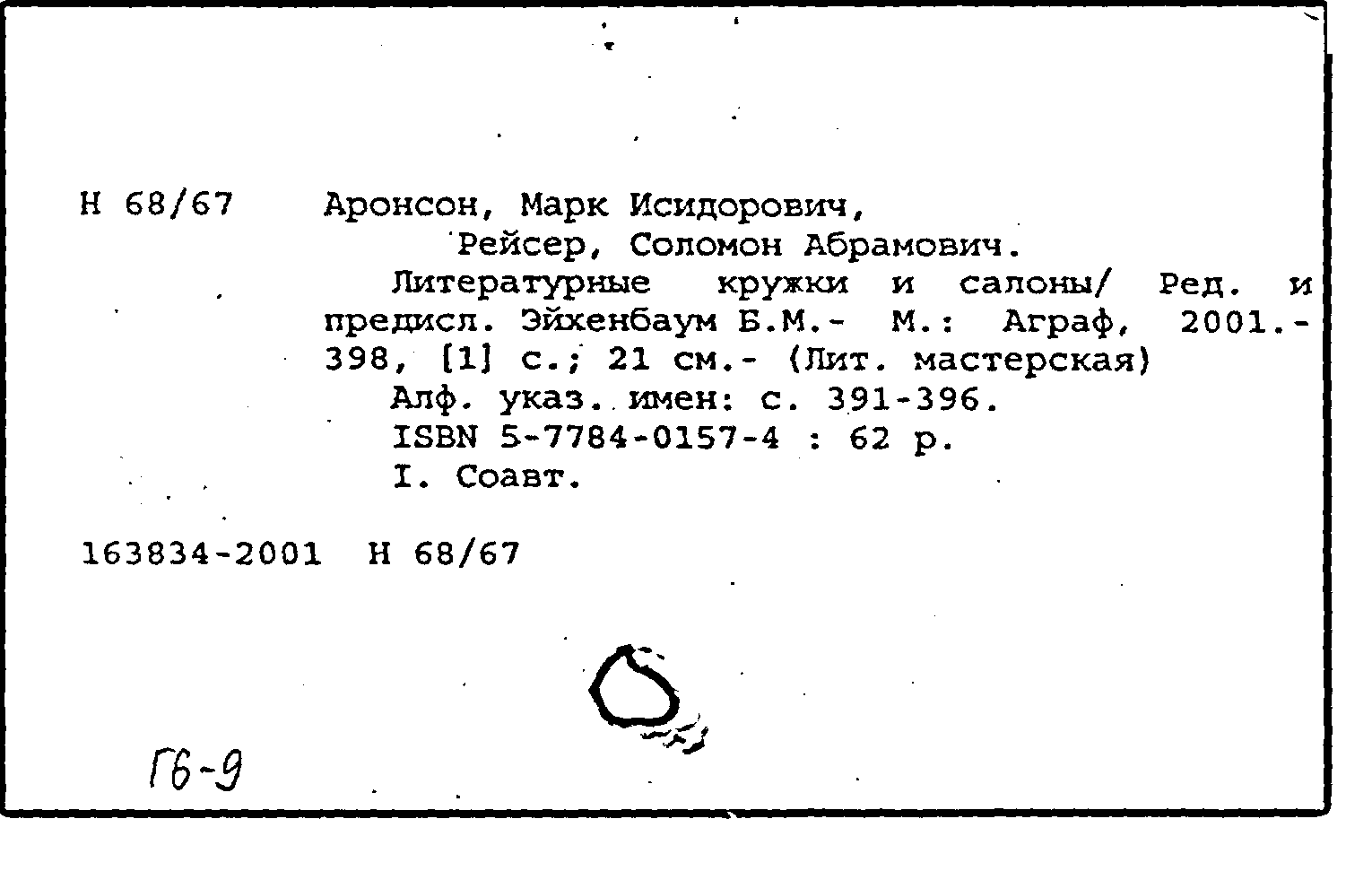 Н 68/67 Аронсон, Марк Исидорович,
Рейсер, Соломон Абрамович.

Литературные кружки и салоны/ Ред. и предисл. Эйхенбаум Б.М.- М.: Аграф, 2001.- 398, [1] с.; 21 см.- (Лит. мастерская)

Алф. указ. имен: с. 391-396.

ISBN 5-7784-0157-4 : 62 р.

I. Соавт.

163834-2001 Н 68/67

Г6-9